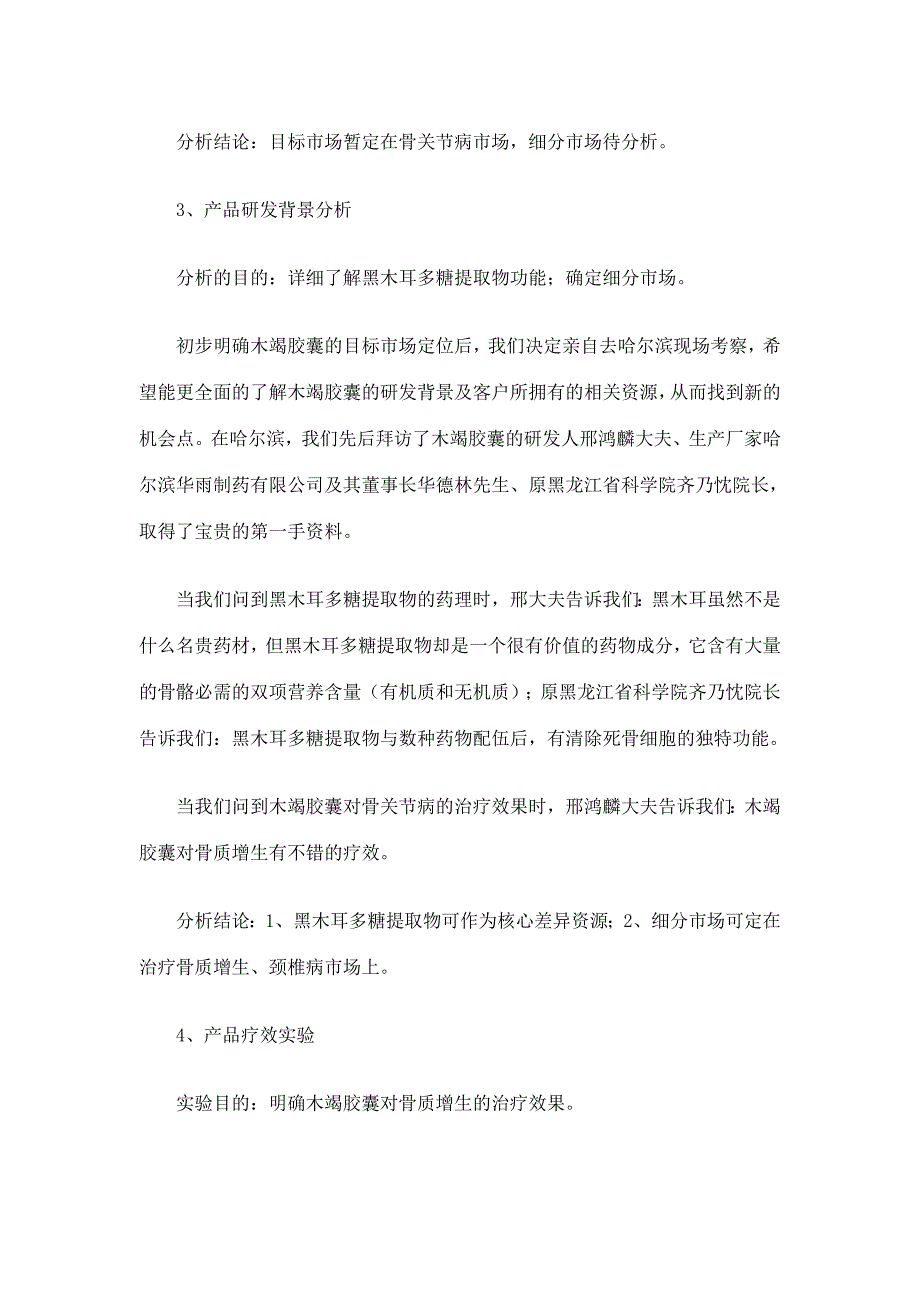 分析结论：目标市场暂定在骨关节病市场，细分市场待分析。

3、产品研发背景分析

分析的目的：详细了解黑木耳多糖提取物功能；确定细分市场。

初步明确木竭胶囊的目标市场定位后，我们决定亲自去哈尔滨现场考察，希望能更全面的了解木竭胶囊的研发背景及客户所拥有的相关资源，从而找到新的机会点。在哈尔滨，我们先后拜访了木竭胶囊的研发人邢鸿麟大夫、生产厂家哈尔滨华雨制药有限公司及其董事长华德林先生、原黑龙江省科学院齐乃忱院长，取得了宝贵的第一手资料。

当我们问到黑木耳多糖提取物的药理时，邢大夫告诉我们：黑木耳虽然不是什么名贵药材，但黑木耳多糖提取物却是一个很有价值的药物成分，它含有大量的骨骼必需的双项营养含量（有机质和无机质）；原黑龙江省科学院齐乃忱院长告诉我们：黑木耳多糖提取物与数种药物配伍后，有清除死骨细胞的独特功能。

当我们问到木竭胶囊对骨关节病的治疗效果时，邢鸿麟大夫告诉我们：木竭胶囊对骨质增生有不错的疗效。

分析结论：1、黑木耳多糖提取物可作为核心差异资源；2、细分市场可定在治疗骨质增生、颈椎病市场上。

4、产品疗效实验

实验目的：明确木竭胶囊对骨质增生的治疗效果。